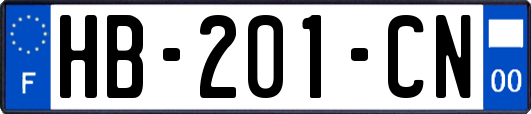 F
HB-201-CN
00